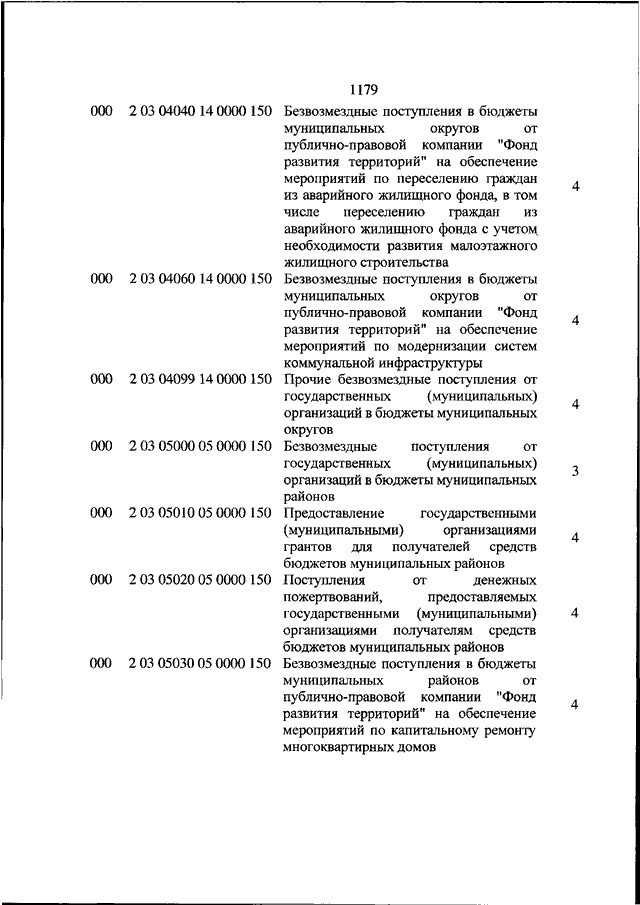 1179

| | | | |
|---|---|---|---|
| 000 | 2 03 04040 14 0000 150 | Безвозмездные поступления в бюджеты муниципальных округов от публично-правовой компании "Фонд развития территорий" на обеспечение мероприятий по переселению граждан из аварийного жилищного фонда, в том числе переселению граждан из аварийного жилищного фонда с учетом необходимости развития малоэтажного жилищного строительства | 4 |
| 000 | 2 03 04060 14 0000 150 | Безвозмездные поступления в бюджеты муниципальных округов от публично-правовой компании "Фонд развития территорий" на обеспечение мероприятий по модернизации систем коммунальной инфраструктуры | 4 |
| 000 | 2 03 04099 14 0000 150 | Прочие безвозмездные поступления от государственных (муниципальных) организаций в бюджеты муниципальных округов | 4 |
| 000 | 2 03 05000 05 0000 150 | Безвозмездные поступления от государственных (муниципальных) организаций в бюджеты муниципальных районов | 3 |
| 000 | 2 03 05010 05 0000 150 | Предоставление государственными (муниципальными) организациями грантов для получателей средств бюджетов муниципальных районов | 4 |
| 000 | 2 03 05020 05 0000 150 | Поступления от денежных пожертвований, предоставляемых государственными (муниципальными) организациями получателям средств бюджетов муниципальных районов | 4 |
| 000 | 2 03 05030 05 0000 150 | Безвозмездные поступления в бюджеты муниципальных районов от публично-правовой компании "Фонд развития территорий" на обеспечение мероприятий по капитальному ремонту многоквартирных домов | 4 |